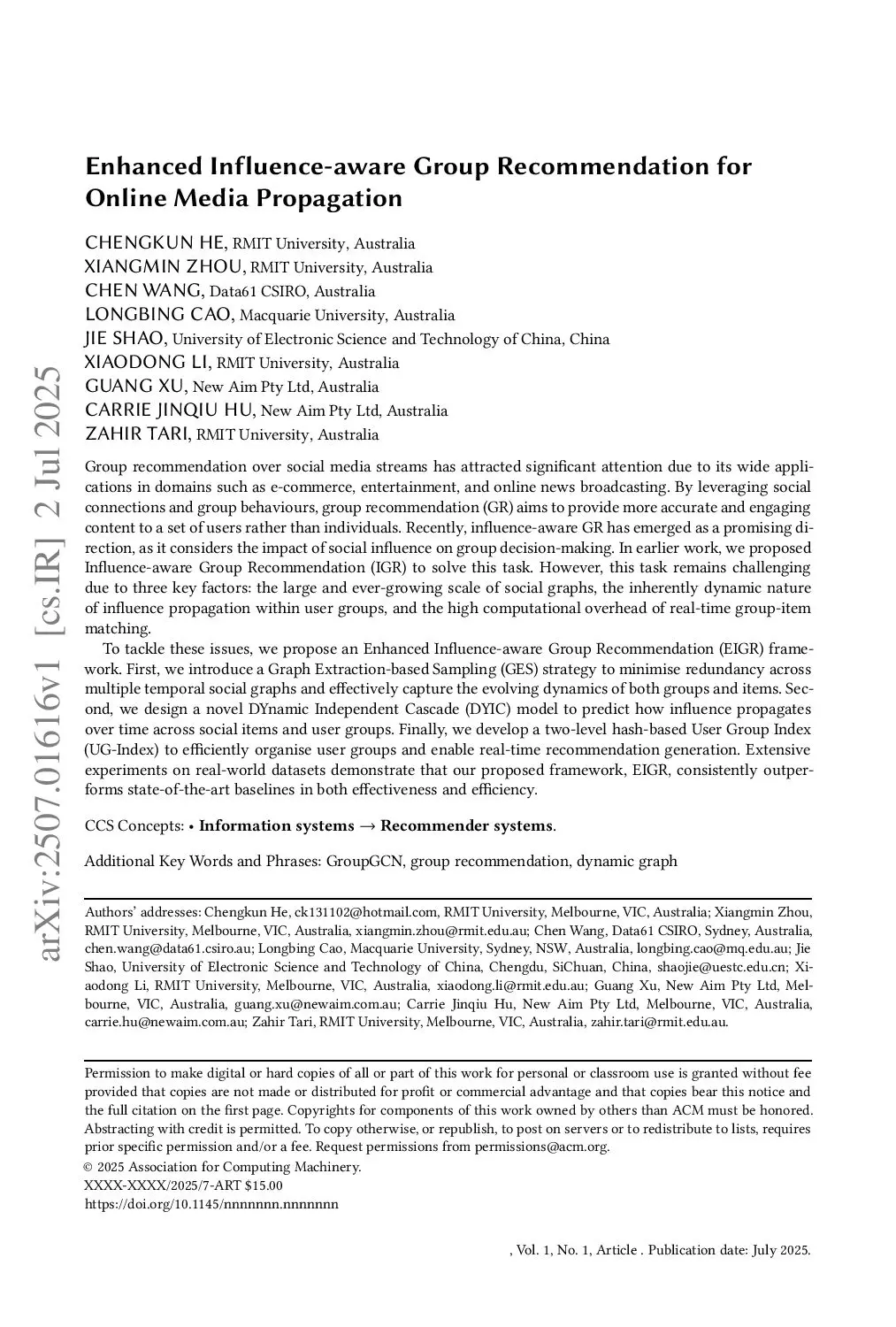 arXiv:2507.01616v1 [cs.IR] 2 Jul 2025

Enhanced Influence-aware Group Recommendation for Online Media Propagation

CHENGKUN HE, RMIT University, Australia
XIANGMIN ZHOU, RMIT University, Australia
CHEN WANG, Data61 CSIRO, Australia
LONGBING CAO, Macquarie University, Australia
JIE SHAO, University of Electronic Science and Technology of China, China
XIAODONG LI, RMIT University, Australia
GUANG XU, New Aim Pty Ltd, Australia
CARRIE JINQIU HU, New Aim Pty Ltd, Australia
ZAHIR TARI, RMIT University, Australia

Group recommendation over social media streams has attracted significant attention due to its wide applications in domains such as e-commerce, entertainment, and online news broadcasting. By leveraging social connections and group behaviours, group recommendation (GR) aims to provide more accurate and engaging content to a set of users rather than individuals. Recently, influence-aware GR has emerged as a promising direction, as it considers the impact of social influence on group decision-making. In earlier work, we proposed Influence-aware Group Recommendation (IGR) to solve this task. However, this task remains challenging due to three key factors: the large and ever-growing scale of social graphs, the inherently dynamic nature of influence propagation within user groups, and the high computational overhead of real-time group-item matching.

To tackle these issues, we propose an Enhanced Influence-aware Group Recommendation (EIGR) framework. First, we introduce a Graph Extraction-based Sampling (GES) strategy to minimise redundancy across multiple temporal social graphs and effectively capture the evolving dynamics of both groups and items. Second, we design a novel DYnamic Independent Cascade (DYIC) model to predict how influence propagates over time across social items and user groups. Finally, we develop a two-level hash-based User Group Index (UG-Index) to efficiently organise user groups and enable real-time recommendation generation. Extensive experiments on real-world datasets demonstrate that our proposed framework, EIGR, consistently outperforms state-of-the-art baselines in both effectiveness and efficiency.

CCS Concepts: • Information systems → Recommender systems.

Additional Key Words and Phrases: GroupGCN, group recommendation, dynamic graph

Authors' addresses: Chengkun He, ck131102@hotmail.com, RMIT University, Melbourne, VIC, Australia; Xiangmin Zhou, RMIT University, Melbourne, VIC, Australia, xiangmin.zhou@rmit.edu.au; Chen Wang, Data61 CSIRO, Sydney, Australia, chen.wang@data61.csiro.au; Longbing Cao, Macquarie University, Sydney, NSW, Australia, longbing.cao@mq.edu.au; Jie Shao, University of Electronic Science and Technology of China, Chengdu, SiChuan, China, shaojie@uestc.edu.cn; Xiaodong Li, RMIT University, Melbourne, VIC, Australia, xiaodong.li@rmit.edu.au; Guang Xu, New Aim Pty Ltd, Melbourne, VIC, Australia, guang.xu@newaim.com.au; Carrie Jinqiu Hu, New Aim Pty Ltd, Melbourne, VIC, Australia, carrie.hu@newaim.com.au; Zahir Tari, RMIT University, Melbourne, VIC, Australia, zahir.tari@rmit.edu.au.

Permission to make digital or hard copies of all or part of this work for personal or classroom use is granted without fee provided that copies are not made or distributed for profit or commercial advantage and that copies bear this notice and the full citation on the first page. Copyrights for components of this work owned by others than ACM must be honored. Abstracting with credit is permitted. To copy otherwise, or republish, to post on servers or to redistribute to lists, requires prior specific permission and/or a fee. Request permissions from permissions@acm.org.
© 2025 Association for Computing Machinery.
XXXX-XXXX/2025/7-ART $15.00
https://doi.org/10.1145/nnnnnnn.nnnnnnn

, Vol. 1, No. 1, Article . Publication date: July 2025.